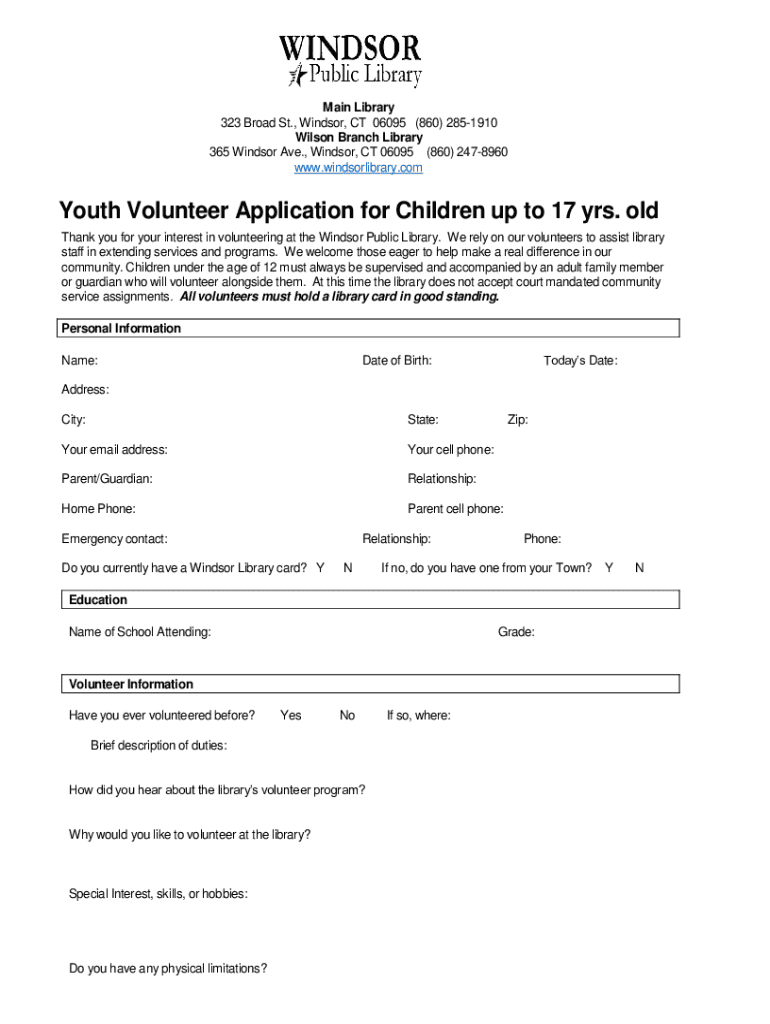 WINDSOR
Public Library

Main Library
323 Broad St., Windsor, CT 06095 (860) 285-1910
Wilson Branch Library
365 Windsor Ave., Windsor, CT 06095 (860) 247-8960
www.windsorlibrary.com

Youth Volunteer Application for Children up to 17 yrs. old

Thank you for your interest in volunteering at the Windsor Public Library. We rely on our volunteers to assist library staff in extending services and programs. We welcome those eager to help make a real difference in our community. Children under the age of 12 must always be supervised and accompanied by an adult family member or guardian who will volunteer alongside them. At this time the library does not accept court mandated community service assignments. All volunteers must hold a library card in good standing.

Personal Information

Name: Date of Birth: Today's Date:

Address:

City: State: Zip:

Your email address: Your cell phone:

Parent/Guardian: Relationship:

Home Phone: Parent cell phone:

Emergency contact: Relationship: Phone:

Do you currently have a Windsor Library card? Y N If no, do you have one from your Town? Y N

Education

Name of School Attending: Grade:

Volunteer Information

Have you ever volunteered before? Yes No If so, where:

Brief description of duties:

How did you hear about the library's volunteer program?

Why would you like to volunteer at the library?

Special Interest, skills, or hobbies:

Do you have any physical limitations?